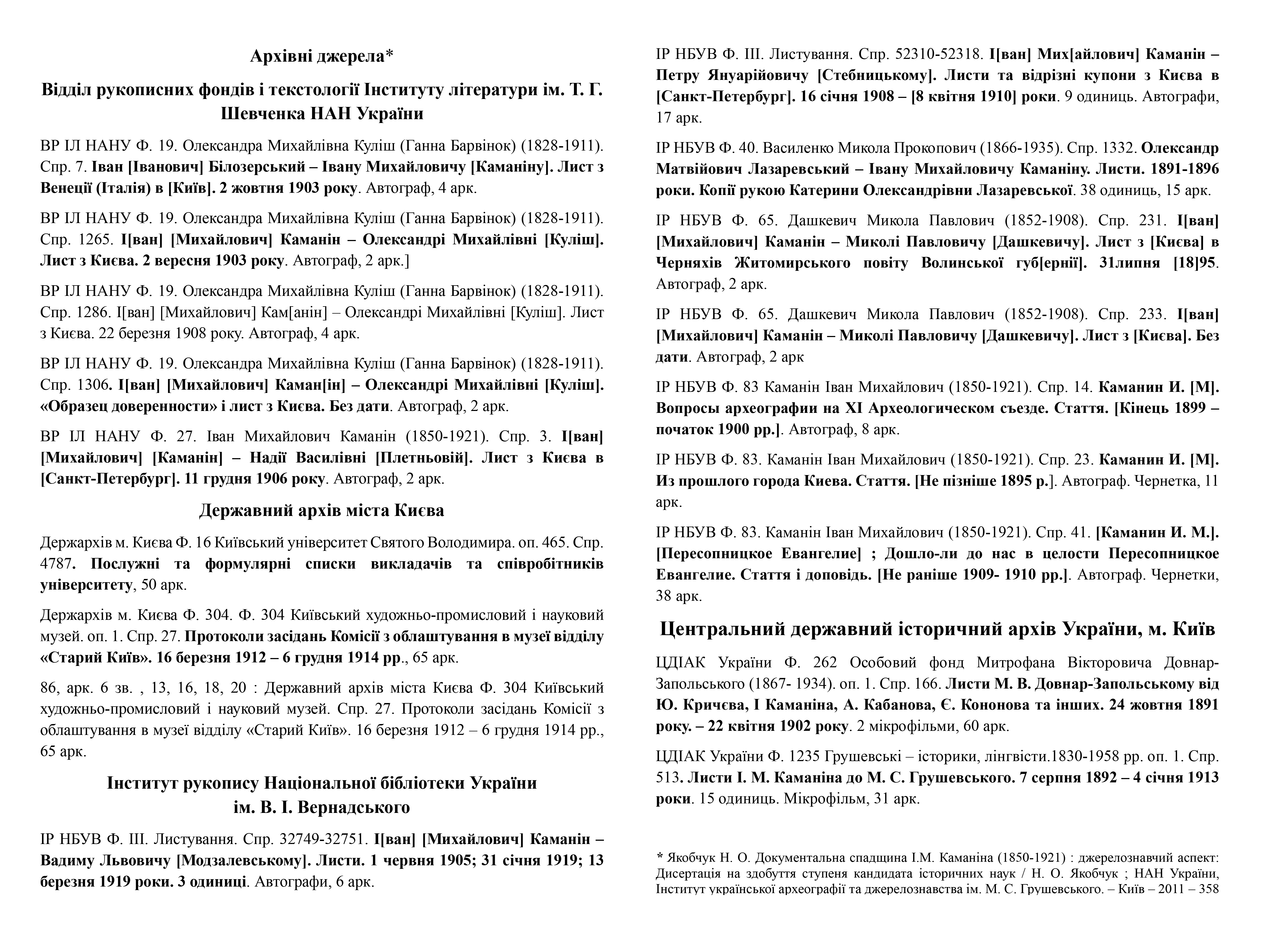 Архівні джерела*

Відділ рукописних фондів і текстології Інституту літератури ім. Т. Г. Шевченка НАН України

ВР ІЛ НАНУ Ф. 19. Олександра Михайлівна Куліш (Ганна Барвінок) (1828-1911). Спр. 7. Іван [Іванович] Білозерський – Івану Михайловичу [Каманіну]. Лист з Венеції (Італія) в [Київ]. 2 жовтня 1903 року. Автограф, 4 арк.

ВР ІЛ НАНУ Ф. 19. Олександра Михайлівна Куліш (Ганна Барвінок) (1828-1911). Спр. 1265. І[ван] [Михайлович] Каманін – Олександрі Михайлівні [Куліш]. Лист з Києва. 2 вересня 1903 року. Автограф, 2 арк.]

ВР ІЛ НАНУ Ф. 19. Олександра Михайлівна Куліш (Ганна Барвінок) (1828-1911). Спр. 1286. І[ван] [Михайлович] Кам[анін] – Олександрі Михайлівні [Куліш]. Лист з Києва. 22 березня 1908 року. Автограф, 4 арк.

ВР ІЛ НАНУ Ф. 19. Олександра Михайлівна Куліш (Ганна Барвінок) (1828-1911). Спр. 1306. І[ван] [Михайлович] Каман[ін] – Олександрі Михайлівні [Куліш]. «Образец доверенности» і лист з Києва. Без дати. Автограф, 2 арк.

ВР ІЛ НАНУ Ф. 27. Іван Михайлович Каманін (1850-1921). Спр. 3. І[ван] [Михайлович] [Каманін] – Надії Василівні [Плетньовій]. Лист з Києва в [Санкт-Петербург]. 11 грудня 1906 року. Автограф, 2 арк.

Державний архів міста Києва

Держархів м. Києва Ф. 16 Київський університет Святого Володимира. оп. 465. Спр. 4787. Послужні та формулярні списки викладачів та співробітників університету, 50 арк.

Держархів м. Києва Ф. 304. Ф. 304 Київський художньо-промисловий і науковий музей. оп. 1. Спр. 27. Протоколи засідань Комісії з облаштування в музеї відділу «Старий Київ». 16 березня 1912 – 6 грудня 1914 рр., 65 арк.

86, арк. 6 зв. , 13, 16, 18, 20 : Державний архів міста Києва Ф. 304 Київський художньо-промисловий і науковий музей. Спр. 27. Протоколи засідань Комісії з облаштування в музеї відділу «Старий Київ». 16 березня 1912 – 6 грудня 1914 рр., 65 арк.

Інститут рукопису Національної бібліотеки України ім. В. І. Вернадського

ІР НБУВ Ф. ІІІ. Листування. Спр. 32749-32751. І[ван] [Михайлович] Каманін – Вадиму Львовичу [Модзалевському]. Листи. 1 червня 1905; 31 січня 1919; 13 березня 1919 роки. 3 одиниці. Автографи, 6 арк.

ІР НБУВ Ф. ІІІ. Листування. Спр. 52310-52318. І[ван] Мих[айлович] Каманін – Петру Януарійовичу [Стебницькому]. Листи та відрізні купони з Києва в [Санкт-Петербург]. 16 січня 1908 – [8 квітня 1910] роки. 9 одиниць. Автографи, 17 арк.

ІР НБУВ Ф. 40. Василенко Микола Прокопович (1866-1935). Спр. 1332. Олександр Матвійович Лазаревський – Івану Михайловичу Каманіну. Листи. 1891-1896 роки. Копії рукою Катерини Олександрівни Лазаревської. 38 одиниць, 15 арк.

ІР НБУВ Ф. 65. Дашкевич Микола Павлович (1852-1908). Спр. 231. І[ван] [Михайлович] Каманін – Миколі Павловичу [Дашкевичу]. Лист з [Києва] в Черняхів Житомирського повіту Волинської губ[ернії]. 31липня [18]95. Автограф, 2 арк.

ІР НБУВ Ф. 65. Дашкевич Микола Павлович (1852-1908). Спр. 233. І[ван] [Михайлович] Каманін – Миколі Павловичу [Дашкевичу]. Лист з [Києва]. Без дати. Автограф, 2 арк

ІР НБУВ Ф. 83 Каманін Іван Михайлович (1850-1921). Спр. 14. Каманин И. [М]. Вопросы археографии на XI Археологическом съезде. Стаття. [Кінець 1899 – початок 1900 рр.]. Автограф, 8 арк.

ІР НБУВ Ф. 83. Каманін Іван Михайлович (1850-1921). Спр. 23. Каманин И. [М]. Из прошлого города Киева. Стаття. [Не пізніше 1895 р.]. Автограф. Чернетка, 11 арк.

ІР НБУВ Ф. 83. Каманін Іван Михайлович (1850-1921). Спр. 41. [Каманин И. М.]. [Пересопницкое Евангелие] ; Дошло-ли до нас в целости Пересопницкое Евангелие. Стаття і доповідь. [Не раніше 1909- 1910 рр.]. Автограф. Чернетки, 38 арк.

Центральний державний історичний архів України, м. Київ

ЦДІАК України Ф. 262 Особовий фонд Митрофана Вікторовича Довнар-Запольського (1867- 1934). оп. 1. Спр. 166. Листи М. В. Довнар-Запольському від Ю. Кричєва, І Каманіна, А. Кабанова, Є. Кононова та інших. 24 жовтня 1891 року. – 22 квітня 1902 року. 2 мікрофільми, 60 арк.

ЦДІАК України Ф. 1235 Грушевські – історики, лінгвісти.1830-1958 рр. оп. 1. Спр. 513. Листи І. М. Каманіна до М. С. Грушевського. 7 серпня 1892 – 4 січня 1913 роки. 15 одиниць. Мікрофільм, 31 арк.

* Якобчук Н. О. Документальна спадщина І.М. Каманіна (1850-1921) : джерелознавчий аспект: Дисертація на здобуття ступеня кандидата історичних наук / Н. О. Якобчук ; НАН України, Інститут української археографії та джерелознавства ім. М. С. Грушевського. – Київ – 2011 – 358